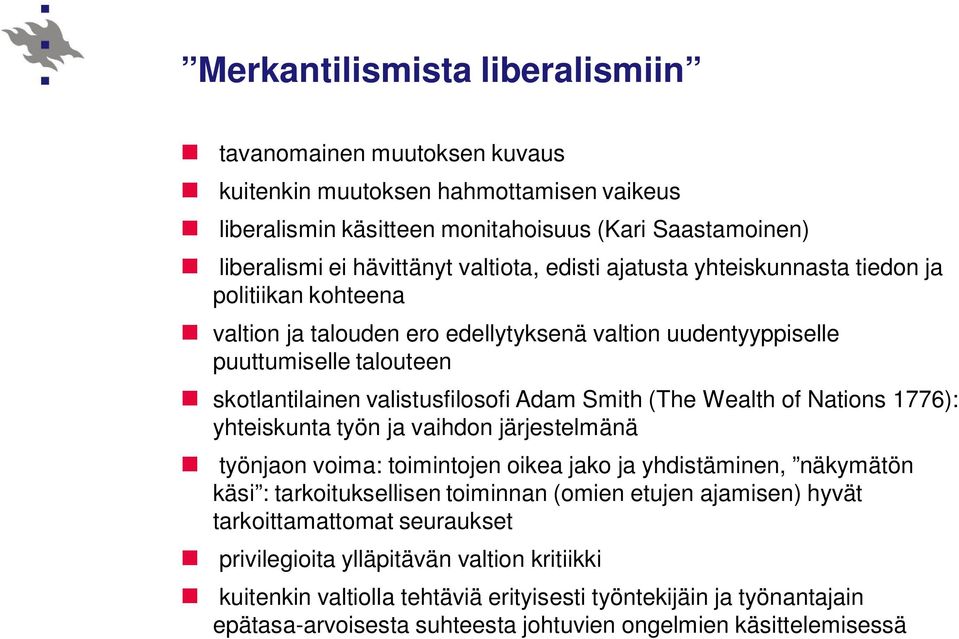 ”Merkantilismista liberalismiin”

tavanomainen muutoksen kuvaus

kuitenkin muutoksen hahmottamisen vaikeus

liberalismin käsitteen monitahoisuus (Kari Saastamoinen)

liberalismi ei hävittänyt valtiota, edisti ajatusta yhteiskunnasta tiedon ja politiikan kohteena

valtion ja talouden ero edellytyksenä valtion uudentyyppiselle puuttumiselle talouteen

skotlantilainen valistusfilosofi Adam Smith (The Wealth of Nations 1776): yhteiskunta työn ja vaihdon järjestelmänä

työnjaon voima: toimintojen oikea jako ja yhdistäminen, ”näkymätön käsi”: tarkoituksellisen toiminnan (omien etujen ajamisen) hyvät tarkoittamattomat seuraukset

privilegioita ylläpitävän valtion kritiikki

kuitenkin valtiolla tehtäviä erityisesti työntekijäin ja työnantajain epätasa-arvoisesta suhteesta johtuvien ongelmien käsittelemisessä